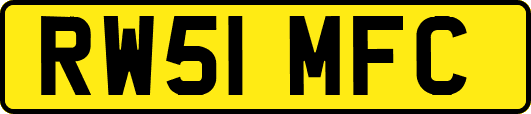 RW51 MFC